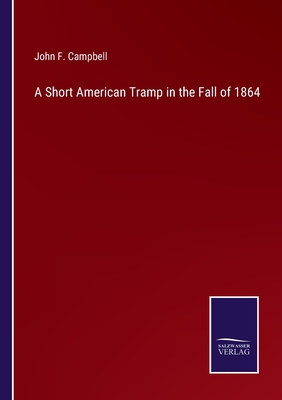 John F. Campbell

A Short American Tramp in the Fall of 1864

SALZWASSER
VERLAG